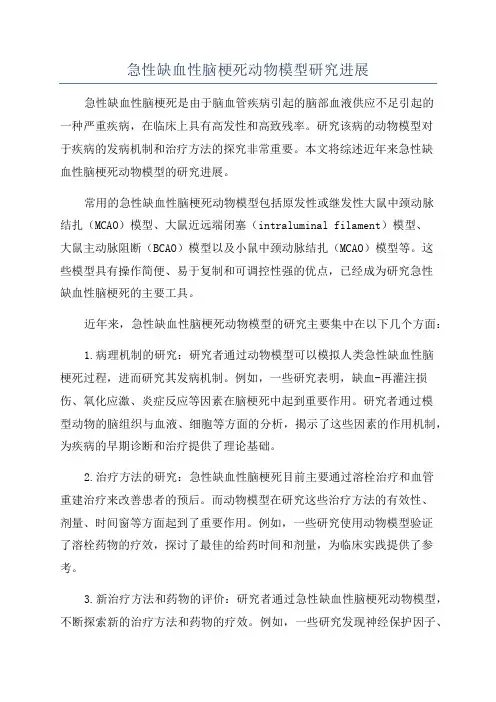 急性缺血性脑梗死动物模型研究进展

急性缺血性脑梗死是由于脑血管疾病引起的脑部血液供应不足引起的一种严重疾病，在临床上具有高发性和高致残率。研究该病的动物模型对于疾病的发病机制和治疗方法的探究非常重要。本文将综述近年来急性缺血性脑梗死动物模型的研究进展。

常用的急性缺血性脑梗死动物模型包括原发性或继发性大鼠中颈动脉结扎（MCAO）模型、大鼠近远端闭塞（intraluminal filament）模型、大鼠主动脉阻断（BCAO）模型以及小鼠中颈动脉结扎（MCAO）模型等。这些模型具有操作简便、易于复制和可调控性强的优点，已经成为研究急性缺血性脑梗死的主要工具。

近年来，急性缺血性脑梗死动物模型的研究主要集中在以下几个方面：

1.病理机制的研究：研究者通过动物模型可以模拟人类急性缺血性脑梗死过程，进而研究其发病机制。例如，一些研究表明，缺血-再灌注损伤、氧化应激、炎症反应等因素在脑梗死中起到重要作用。研究者通过模型动物的脑组织与血液、细胞等方面的分析，揭示了这些因素的作用机制，为疾病的早期诊断和治疗提供了理论基础。

2.治疗方法的研究：急性缺血性脑梗死目前主要通过溶栓治疗和血管重建治疗来改善患者的预后。而动物模型在研究这些治疗方法的有效性、剂量、时间窗等方面起到了重要作用。例如，一些研究使用动物模型验证了溶栓药物的疗效，探讨了最佳的给药时间和剂量，为临床实践提供了参考。

3.新治疗方法和药物的评价：研究者通过急性缺血性脑梗死动物模型，不断探索新的治疗方法和药物的疗效。例如，一些研究发现神经保护因子、